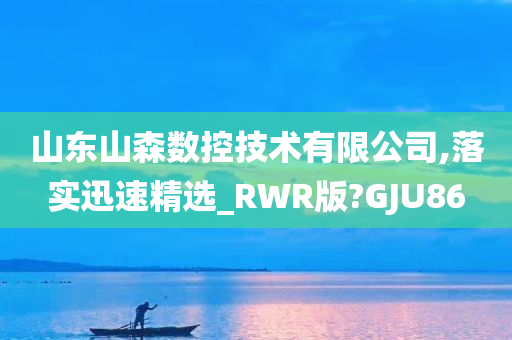 山东山森数控技术有限公司,落实迅速精选_RWR版?GJU86